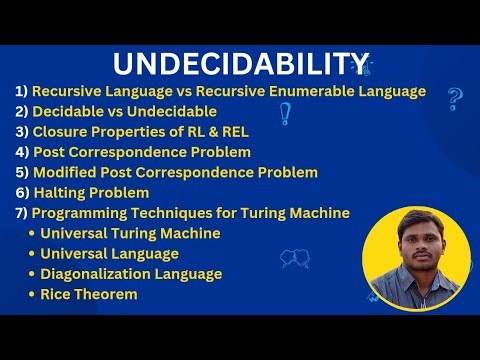 UNDECIDABILITY

1) Recursive Language vs Recursive Enumerable Language
2) Decidable vs Undecidable
3) Closure Properties of RL & REL
4) Post Correspondence Problem
5) Modified Post Correspondence Problem
6) Halting Problem
7) Programming Techniques for Turing Machine
• Universal Turing Machine
• Universal Language
• Diagonalization Language
• Rice Theorem